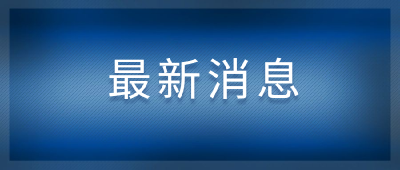 最新消息